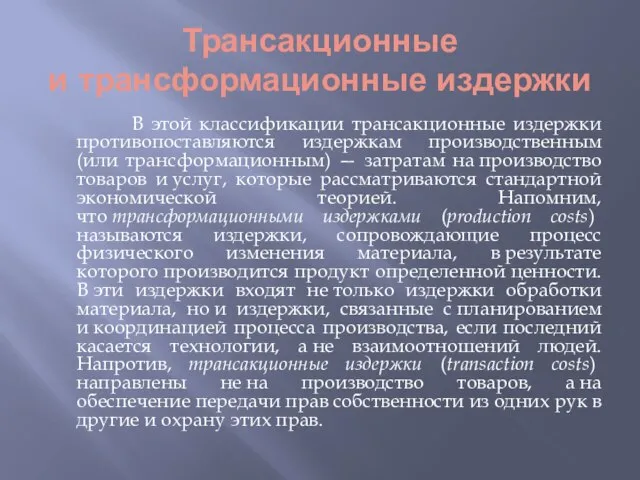 Трансакционные и трансформационные издержки

В этой классификации трансакционные издержки противопоставляются издержкам производственным (или трансформационным) — затратам на производство товаров и услуг, которые рассматриваются стандартной экономической теорией. Напомним, что трансформационными издержками (production costs) называются издержки, сопровождающие процесс физического изменения материала, в результате которого производится продукт определенной ценности. В эти издержки входят не только издержки обработки материала, но и издержки, связанные с планированием и координацией процесса производства, если последний касается технологии, а не взаимоотношений людей. Напротив, трансакционные издержки (transaction costs) направлены не на производство товаров, а на обеспечение передачи прав собственности из одних рук в другие и охрану этих прав.